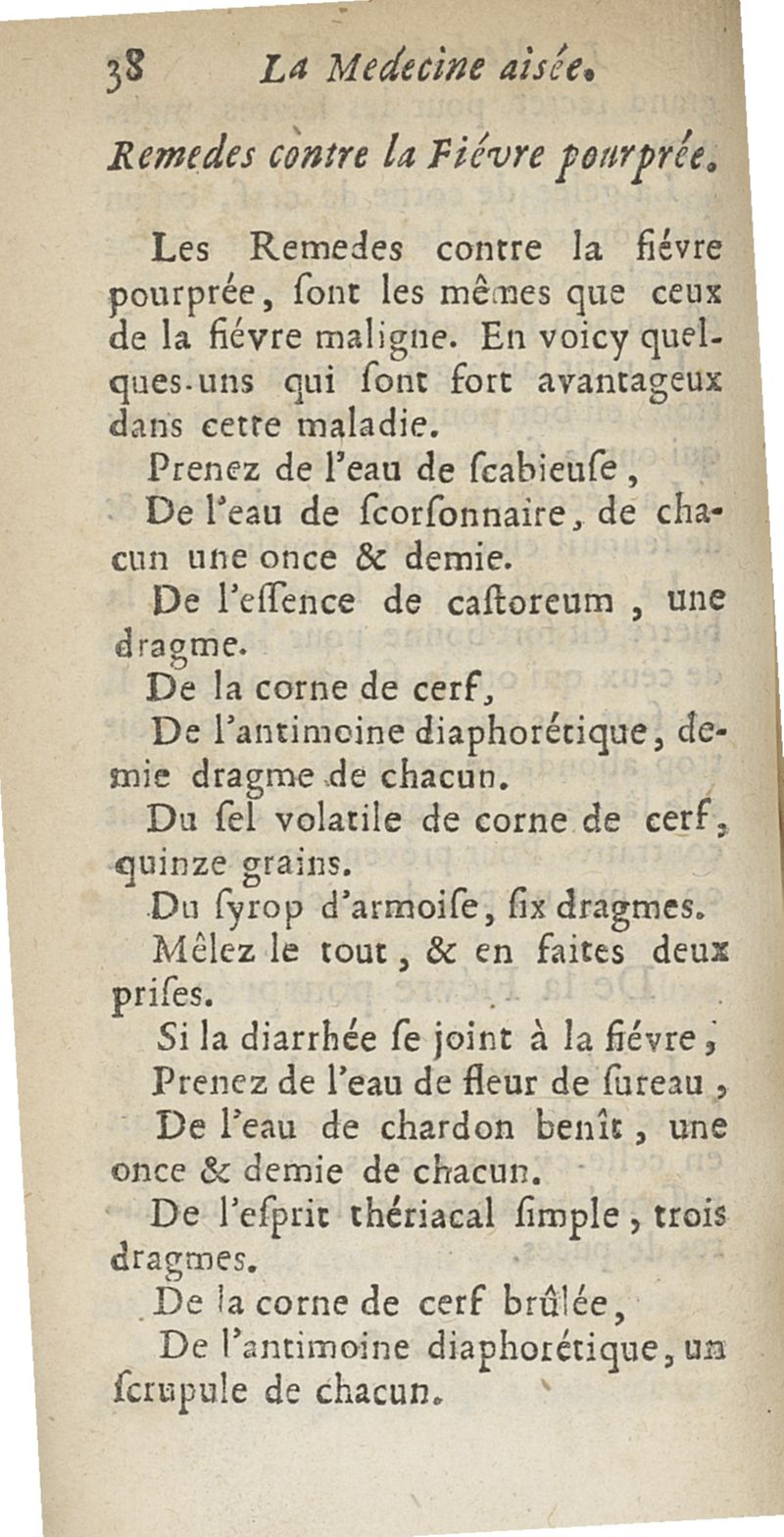 38 La Medecine aisée.

Remedes contre la Fiévre pourprée.

Les Remedes contre la fiévre pourprée, ſont les mêmes que ceux de la fiévre maligne. En voicy quelques-uns qui ſont fort avantageux dans cette maladie.

Prenez de l'eau de ſcabieuſe,

De l'eau de ſcorſonnaire, de chacun une once & demie.

De l'eſſence de caſtoreum, une dragme.

De la corne de cerf,

De l'antimoine diaphorétique, demie dragme de chacun.

Du ſel volatile de corne de cerf, quinze grains.

Du ſyrop d'armoiſe, ſix dragmes.

Mêlez le tout, & en faites deux priſes.

Si la diarrhée ſe joint à la fiévre,

Prenez de l'eau de fleur de ſureau,

De l'eau de chardon benît, une once & demie de chacun.

De l'eſprit thériacal ſimple, trois dragmes.

De la corne de cerf brûlée,

De l'antimoine diaphorétique, un ſcrupule de chacun.